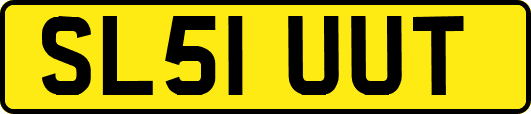 SL51 UUT